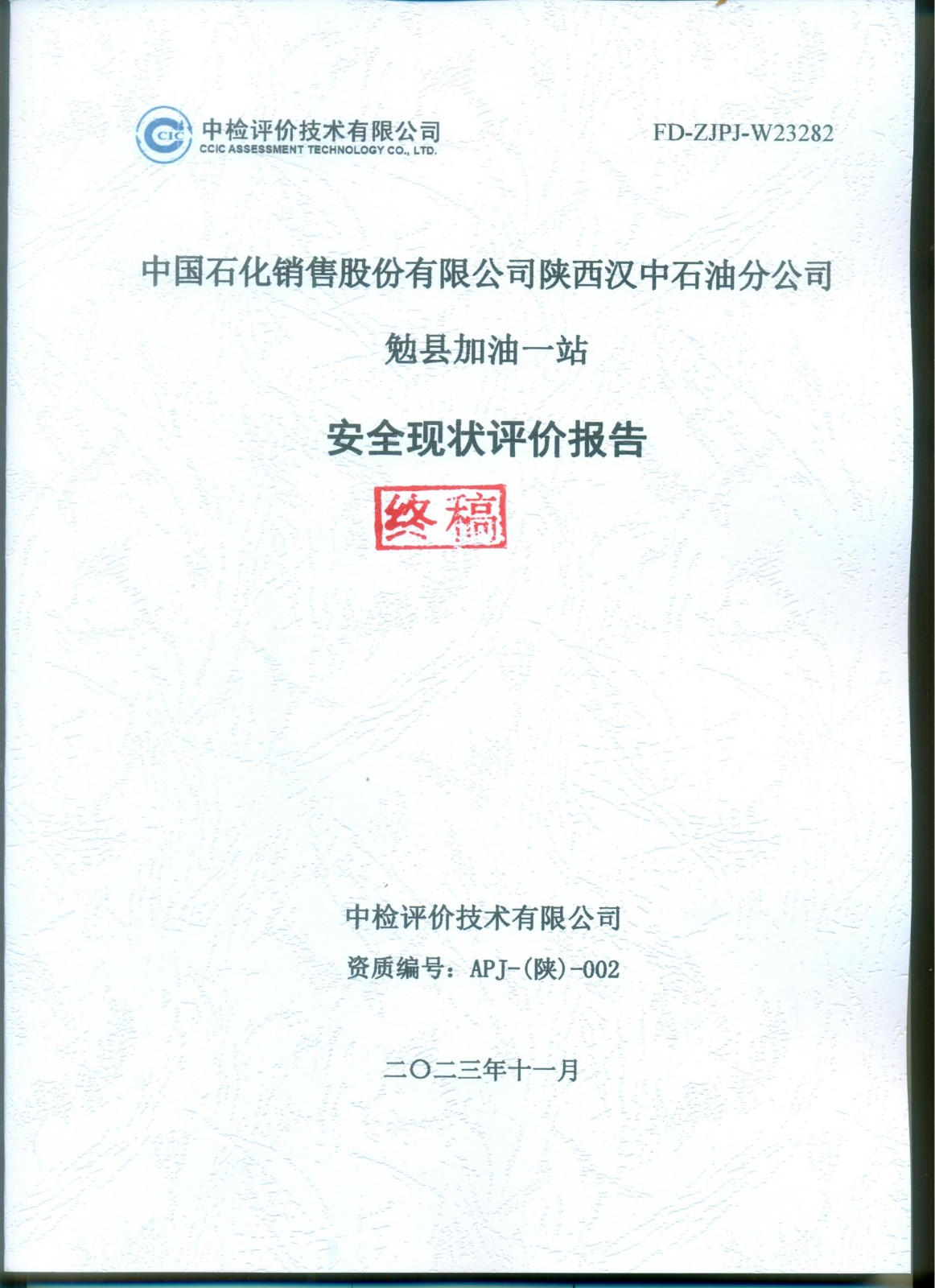 CCIC 中检评价技术有限公司
CCIC ASSESSMENT TECHNOLOGY CO., LTD.

FD-ZJPJ-W23282

中国石化销售股份有限公司陕西汉中石油分公司

勉县加油一站

安全现状评价报告

终稿

中检评价技术有限公司

资质编号：APJ-(陕)-002

二〇二三年十一月